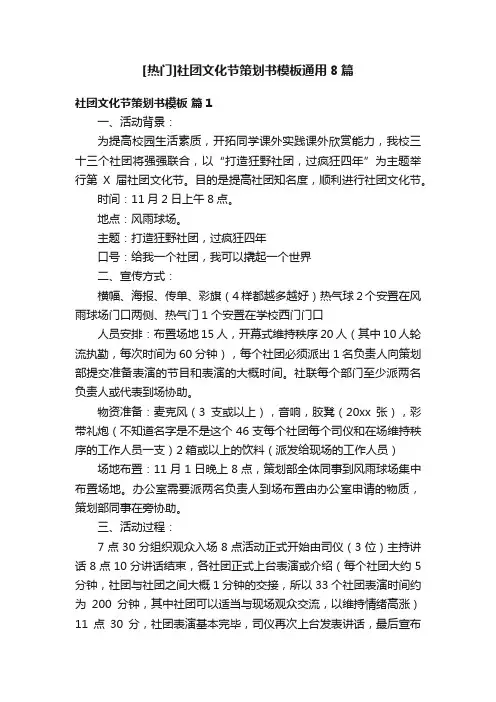 [热门]社团文化节策划书模板通用 8 篇

社团文化节策划书模板 篇 1

一、活动背景：

为提高校园生活素质，开拓同学课外实践课外欣赏能力，我校三十三个社团将强强联合，以“打造狂野社团，过疯狂四年”为主题举行第 X 届社团文化节。目的是提高社团知名度，顺利进行社团文化节。

时间：11 月 2 日上午 8 点。

地点：风雨球场。

主题：打造狂野社团，过疯狂四年

口号：给我一个社团，我可以撬起一个世界

二、宣传方式：

横幅、海报、传单、彩旗（4 样都越多越好）热气球 2 个安置在风雨球场门口两侧、热气门 1 个安置在学校西门门口

人员安排：布置场地 15 人，开幕式维持秩序 20 人（其中 10 人轮流执勤，每次时间为 60 分钟），每个社团必须派出 1 名负责人向策划部提交准备表演的节目和表演的大概时间。社联每个部门至少派两名负责人或代表到场协助。

物资准备：麦克风（3 支或以上），音响，胶凳（20xx 张），彩带礼炮（不知道名字是不是这个 46 支每个社团每个司仪和在场维持秩序的工作人员一支）2 箱或以上的饮料（派发给现场的工作人员）

场地布置：11 月 1 日晚上 8 点，策划部全体同事到风雨球场集中布置场地。办公室需要派两名负责人到场布置由办公室申请的物质，策划部同事在旁协助。

三、活动过程：

7 点 30 分组织观众入场 8 点活动正式开始由司仪（3 位）主持讲话 8 点 10 分讲话结束，各社团正式上台表演或介绍（每个社团大约 5 分钟，社团与社团之间大概 1 分钟的交接，所以 33 个社团表演时间约为 200 分钟，其中社团可以适当与现场观众交流，以维持情绪高涨）11 点 30 分，社团表演基本完毕，司仪再次上台发表讲话，最后宣布